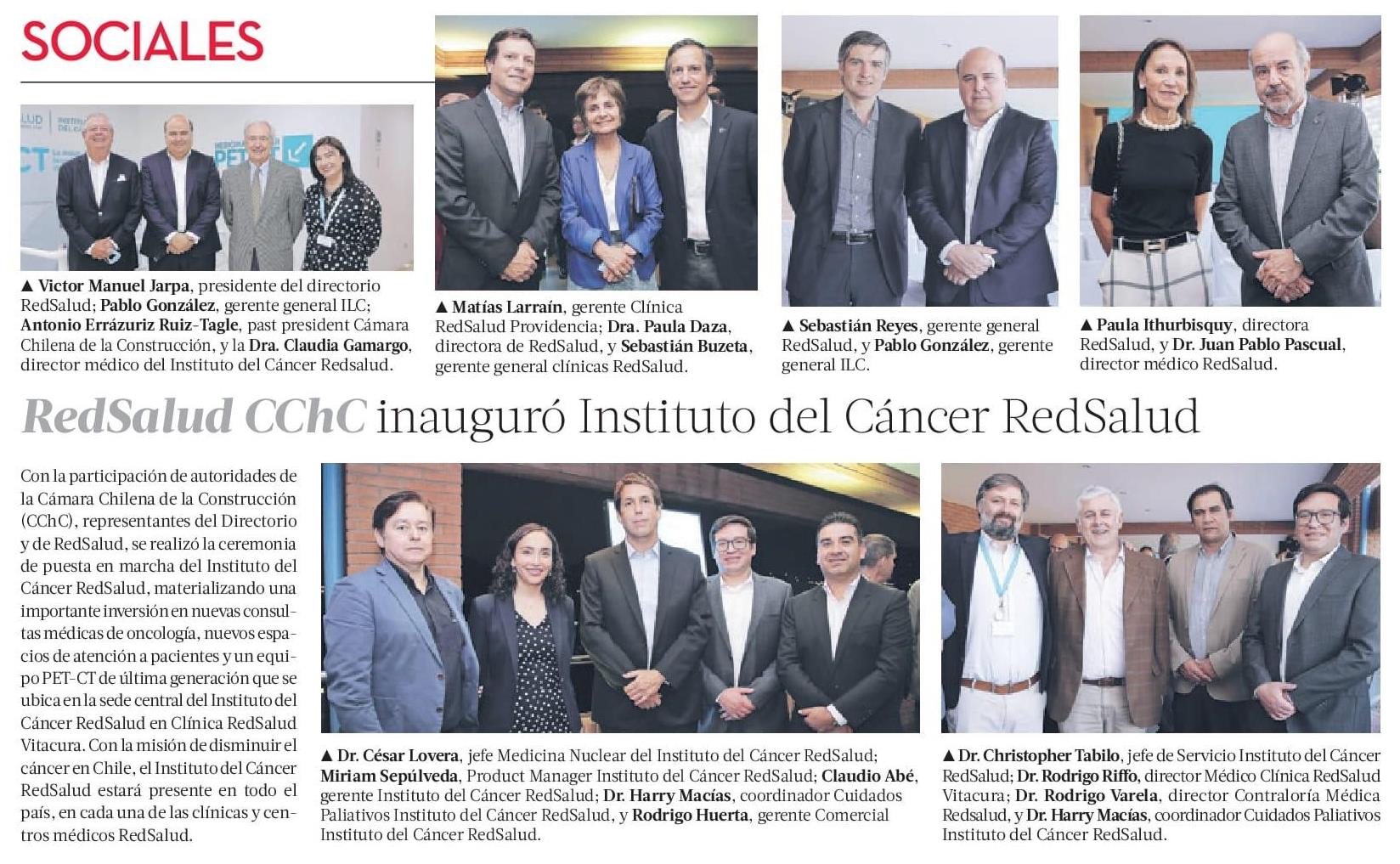 SOCIALES

▲ Victor Manuel Jarpa, presidente del directorio RedSalud; Pablo González, gerente general ILC; Antonio Errázuriz Ruiz-Tagle, past president Cámara Chilena de la Construcción, y la Dra. Claudia Gamargo, director médico del Instituto del Cáncer Redsalud.

▲ Matías Larraín, gerente Clínica RedSalud Providencia; Dra. Paula Daza, directora de RedSalud, y Sebastián Buzeta, gerente general clínicas RedSalud.

▲ Sebastián Reyes, gerente general RedSalud, y Pablo González, gerente general ILC.

▲ Paula Ithurbisquy, directora RedSalud, y Dr. Juan Pablo Pascual, director médico RedSalud.

RedSalud CChC inauguró Instituto del Cáncer RedSalud

Con la participación de autoridades de la Cámara Chilena de la Construcción (CChC), representantes del Directorio y de RedSalud, se realizó la ceremonia de puesta en marcha del Instituto del Cáncer RedSalud, materializando una importante inversión en nuevas consultas médicas de oncología, nuevos espacios de atención a pacientes y un equipo PET-CT de última generación que se ubica en la sede central del Instituto del Cáncer RedSalud en Clínica RedSalud Vitacura. Con la misión de disminuir el cáncer en Chile, el Instituto del Cáncer RedSalud estará presente en todo el país, en cada una de las clínicas y centros médicos RedSalud.

▲ Dr. César Lovera, jefe Medicina Nuclear del Instituto del Cáncer RedSalud; Miriam Sepúlveda, Product Manager Instituto del Cáncer RedSalud; Claudio Abé, gerente Instituto del Cáncer RedSalud; Dr. Harry Macías, coordinador Cuidados Paliativos Instituto del Cáncer RedSalud, y Rodrigo Huerta, gerente Comercial Instituto del Cáncer RedSalud.

▲ Dr. Christopher Tabilo, jefe de Servicio Instituto del Cáncer RedSalud; Dr. Rodrigo Riffo, director Médico Clínica RedSalud Vitacura; Dr. Rodrigo Varela, director Contraloría Médica Redsalud, y Dr. Harry Macías, coordinador Cuidados Paliativos Instituto del Cáncer RedSalud.